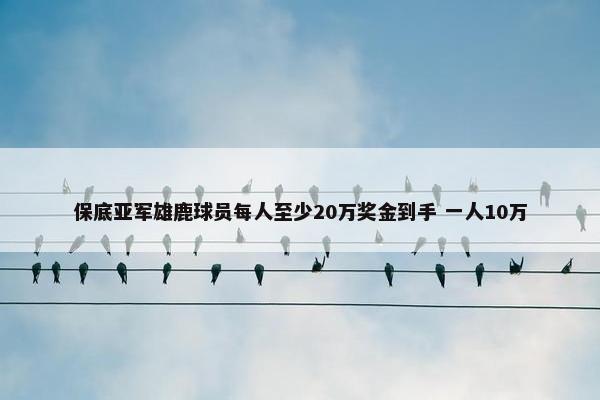 保底亚军雄鹿球员每人至少20万奖金到手 一人10万